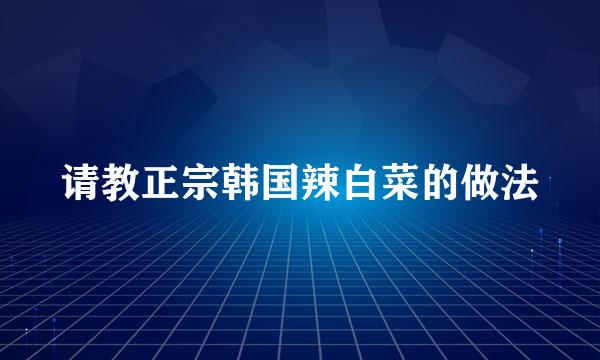 请教正宗韩国辣白菜的做法